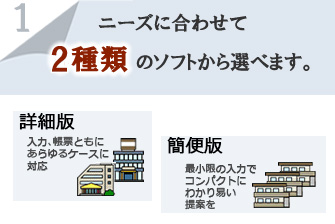 1

ニーズに合わせて

2種類 のソフトから選べます。

詳細版

入力、帳票ともにあらゆるケースに対応

簡便版

最小限の入力でコンパクトにわかり易い提案を